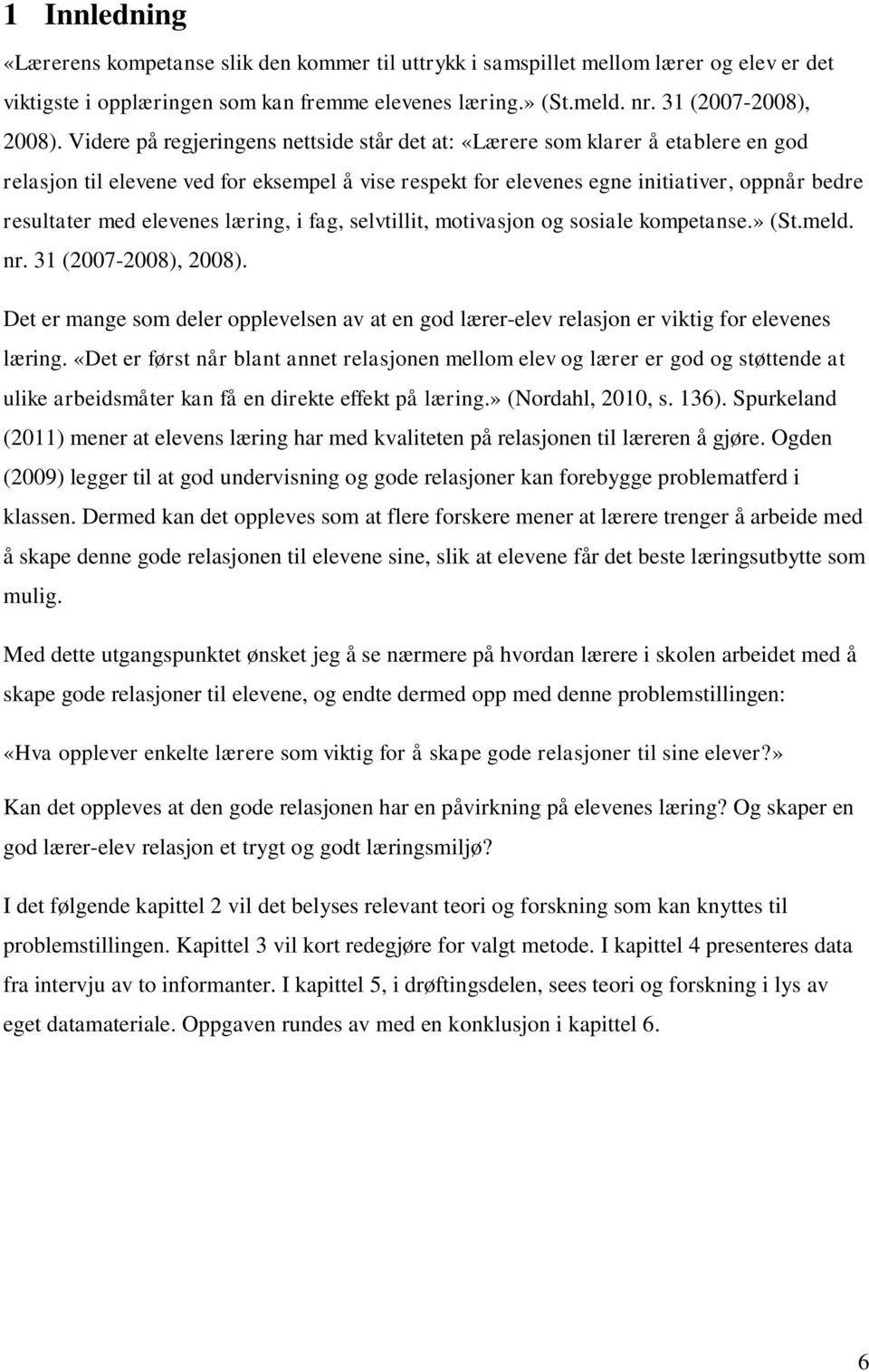 1 Innledning

«Lærerens kompetanse slik den kommer til uttrykk i samspillet mellom lærer og elev er det viktigste i opplæringen som kan fremme elevenes læring.» (St.meld. nr. 31 (2007-2008), 2008). Videre på regjeringens nettside står det at: «Lærere som klarer å etablere en god relasjon til elevene ved for eksempel å vise respekt for elevenes egne initiativer, oppnår bedre resultater med elevenes læring, i fag, selvtillit, motivasjon og sosiale kompetanse.» (St.meld. nr. 31 (2007-2008), 2008).

Det er mange som deler opplevelsen av at en god lærer-elev relasjon er viktig for elevenes læring. «Det er først når blant annet relasjonen mellom elev og lærer er god og støttende at ulike arbeidsmåter kan få en direkte effekt på læring.» (Nordahl, 2010, s. 136). Spurkeland (2011) mener at elevens læring har med kvaliteten på relasjonen til læreren å gjøre. Ogden (2009) legger til at god undervisning og gode relasjoner kan forebygge problematferd i klassen. Dermed kan det oppleves som at flere forskere mener at lærere trenger å arbeide med å skape denne gode relasjonen til elevene sine, slik at elevene får det beste læringsutbytte som mulig.

Med dette utgangspunktet ønsket jeg å se nærmere på hvordan lærere i skolen arbeidet med å skape gode relasjoner til elevene, og endte dermed opp med denne problemstillingen:

«Hva opplever enkelte lærere som viktig for å skape gode relasjoner til sine elever?»

Kan det oppleves at den gode relasjonen har en påvirkning på elevenes læring? Og skaper en god lærer-elev relasjon et trygt og godt læringsmiljø?

I det følgende kapittel 2 vil det belyses relevant teori og forskning som kan knyttes til problemstillingen. Kapittel 3 vil kort redegjøre for valgt metode. I kapittel 4 presenteres data fra intervju av to informanter. I kapittel 5, i drøftingsdelen, sees teori og forskning i lys av eget datamateriale. Oppgaven rundes av med en konklusjon i kapittel 6.

6